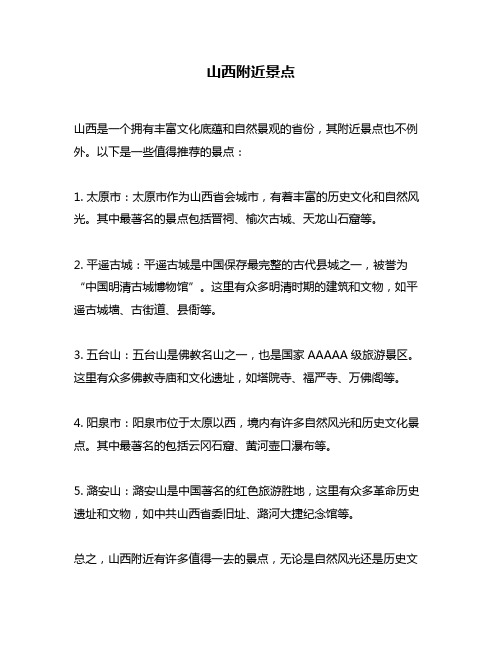 山西附近景点

山西是一个拥有丰富文化底蕴和自然景观的省份，其附近景点也不例外。以下是一些值得推荐的景点：

1. 太原市：太原市作为山西省会城市，有着丰富的历史文化和自然风光。其中最著名的景点包括晋祠、榆次古城、天龙山石窟等。

2. 平遥古城：平遥古城是中国保存最完整的古代县城之一，被誉为“中国明清古城博物馆”。这里有众多明清时期的建筑和文物，如平遥古城墙、古街道、县衙等。

3. 五台山：五台山是佛教名山之一，也是国家 AAAAA 级旅游景区。这里有众多佛教寺庙和文化遗址，如塔院寺、福严寺、万佛阁等。

4. 阳泉市：阳泉市位于太原以西，境内有许多自然风光和历史文化景点。其中最著名的包括云冈石窟、黄河壶口瀑布等。

5. 潞安山：潞安山是中国著名的红色旅游胜地，这里有众多革命历史遗址和文物，如中共山西省委旧址、潞河大捷纪念馆等。

总之，山西附近有许多值得一去的景点，无论是自然风光还是历史文